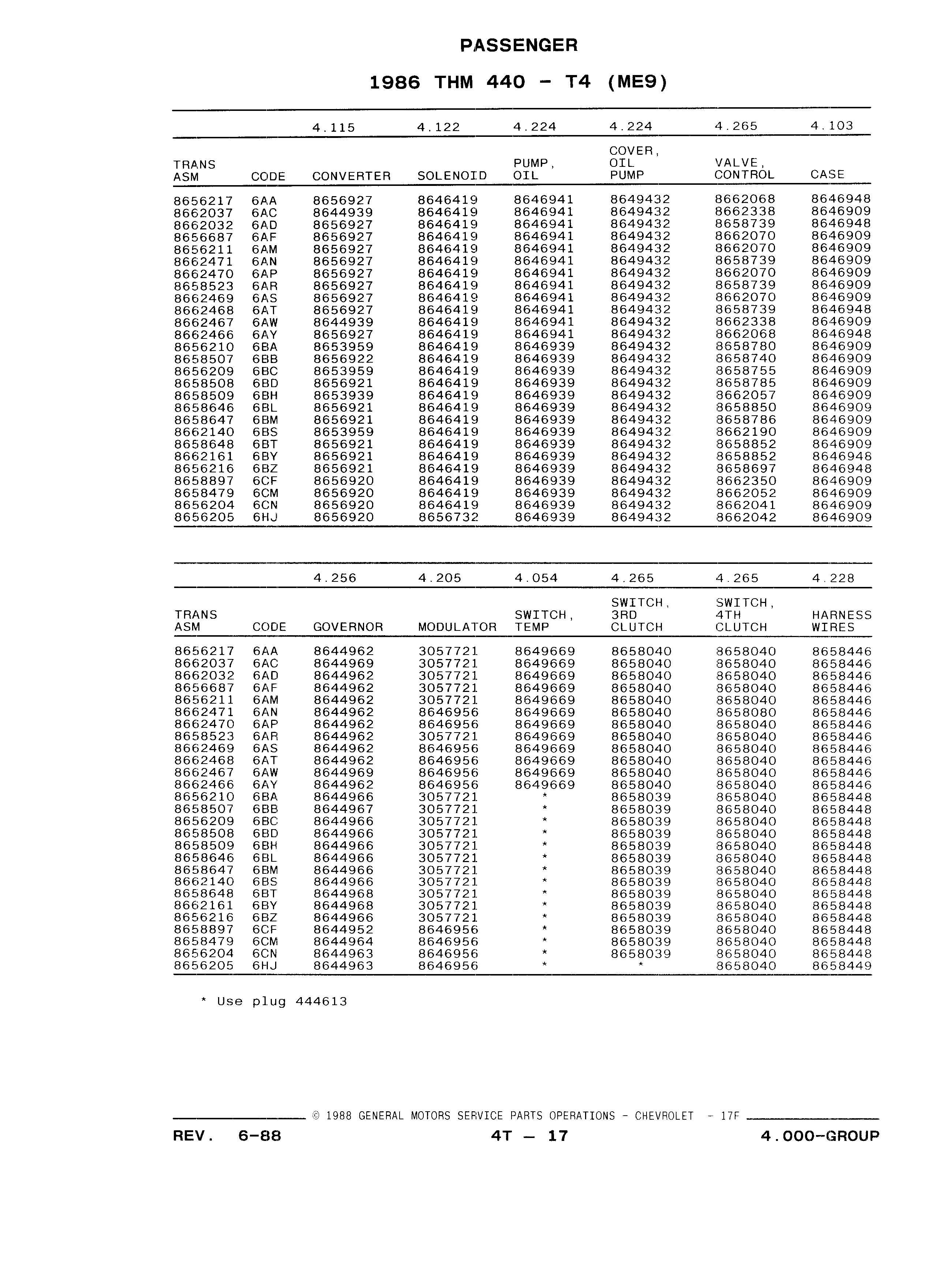 PASSENGER

1986 THM 440 - T4 (ME9)

| | | 4.115 | 4.122 | 4.224 | 4.224 | 4.265 | 4.103 |
|---|---|---|---|---|---|---|---|
| TRANS ASM | CODE | CONVERTER | SOLENOID | PUMP, OIL | COVER, OIL PUMP | VALVE, CONTROL | CASE |
| 8656217 | 6AA | 8656927 | 8646419 | 8646941 | 8649432 | 8662068 | 8646948 |
| 8662037 | 6AC | 8644939 | 8646419 | 8646941 | 8649432 | 8662338 | 8646909 |
| 8662032 | 6AD | 8656927 | 8646419 | 8646941 | 8649432 | 8658739 | 8646948 |
| 8656687 | 6AF | 8656927 | 8646419 | 8646941 | 8649432 | 8662070 | 8646909 |
| 8656211 | 6AM | 8656927 | 8646419 | 8646941 | 8649432 | 8662070 | 8646909 |
| 8662471 | 6AN | 8656927 | 8646419 | 8646941 | 8649432 | 8658739 | 8646909 |
| 8662470 | 6AP | 8656927 | 8646419 | 8646941 | 8649432 | 8662070 | 8646909 |
| 8658523 | 6AR | 8656927 | 8646419 | 8646941 | 8649432 | 8658739 | 8646909 |
| 8662469 | 6AS | 8656927 | 8646419 | 8646941 | 8649432 | 8662070 | 8646909 |
| 8662468 | 6AT | 8656927 | 8646419 | 8646941 | 8649432 | 8658739 | 8646948 |
| 8662467 | 6AW | 8644939 | 8646419 | 8646941 | 8649432 | 8662338 | 8646909 |
| 8662466 | 6AY | 8656927 | 8646419 | 8646941 | 8649432 | 8662068 | 8646948 |
| 8656210 | 6BA | 8653959 | 8646419 | 8646939 | 8649432 | 8658780 | 8646909 |
| 8658507 | 6BB | 8656922 | 8646419 | 8646939 | 8649432 | 8658740 | 8646909 |
| 8656209 | 6BC | 8653959 | 8646419 | 8646939 | 8649432 | 8658755 | 8646909 |
| 8658508 | 6BD | 8656921 | 8646419 | 8646939 | 8649432 | 8658785 | 8646909 |
| 8658509 | 6BH | 8653939 | 8646419 | 8646939 | 8649432 | 8662057 | 8646909 |
| 8658646 | 6BL | 8656921 | 8646419 | 8646939 | 8649432 | 8658850 | 8646909 |
| 8658647 | 6BM | 8656921 | 8646419 | 8646939 | 8649432 | 8658786 | 8646909 |
| 8662140 | 6BS | 8653959 | 8646419 | 8646939 | 8649432 | 8662190 | 8646909 |
| 8658648 | 6BT | 8656921 | 8646419 | 8646939 | 8649432 | 8658852 | 8646909 |
| 8662161 | 6BY | 8656921 | 8646419 | 8646939 | 8649432 | 8658852 | 8646948 |
| 8656216 | 6BZ | 8656921 | 8646419 | 8646939 | 8649432 | 8658697 | 8646948 |
| 8658897 | 6CF | 8656920 | 8646419 | 8646939 | 8649432 | 8662350 | 8646909 |
| 8658479 | 6CM | 8656920 | 8646419 | 8646939 | 8649432 | 8662052 | 8646909 |
| 8656204 | 6CN | 8656920 | 8646419 | 8646939 | 8649432 | 8662041 | 8646909 |
| 8656205 | 6HJ | 8656920 | 8656732 | 8646939 | 8649432 | 8662042 | 8646909 |

| | | 4.256 | 4.205 | 4.054 | 4.265 | 4.265 | 4.228 |
|---|---|---|---|---|---|---|---|
| TRANS ASM | CODE | GOVERNOR | MODULATOR | SWITCH, TEMP | SWITCH, 3RD CLUTCH | SWITCH, 4TH CLUTCH | HARNESS WIRES |
| 8656217 | 6AA | 8644962 | 3057721 | 8649669 | 8658040 | 8658040 | 8658446 |
| 8662037 | 6AC | 8644969 | 3057721 | 8649669 | 8658040 | 8658040 | 8658446 |
| 8662032 | 6AD | 8644962 | 3057721 | 8649669 | 8658040 | 8658040 | 8658446 |
| 8656687 | 6AF | 8644962 | 3057721 | 8649669 | 8658040 | 8658040 | 8658446 |
| 8656211 | 6AM | 8644962 | 3057721 | 8649669 | 8658040 | 8658040 | 8658446 |
| 8662471 | 6AN | 8644962 | 8646956 | 8649669 | 8658040 | 8658080 | 8658446 |
| 8662470 | 6AP | 8644962 | 8646956 | 8649669 | 8658040 | 8658040 | 8658446 |
| 8658523 | 6AR | 8644962 | 3057721 | 8649669 | 8658040 | 8658040 | 8658446 |
| 8662469 | 6AS | 8644962 | 8646956 | 8649669 | 8658040 | 8658040 | 8658446 |
| 8662468 | 6AT | 8644962 | 8646956 | 8649669 | 8658040 | 8658040 | 8658446 |
| 8662467 | 6AW | 8644969 | 8646956 | 8649669 | 8658040 | 8658040 | 8658446 |
| 8662466 | 6AY | 8644962 | 8646956 | 8649669 | 8658040 | 8658040 | 8658446 |
| 8656210 | 6BA | 8644966 | 3057721 | * | 8658039 | 8658040 | 8658448 |
| 8658507 | 6BB | 8644967 | 3057721 | * | 8658039 | 8658040 | 8658448 |
| 8656209 | 6BC | 8644966 | 3057721 | * | 8658039 | 8658040 | 8658448 |
| 8658508 | 6BD | 8644966 | 3057721 | * | 8658039 | 8658040 | 8658448 |
| 8658509 | 6BH | 8644966 | 3057721 | * | 8658039 | 8658040 | 8658448 |
| 8658646 | 6BL | 8644966 | 3057721 | * | 8658039 | 8658040 | 8658448 |
| 8658647 | 6BM | 8644966 | 3057721 | * | 8658039 | 8658040 | 8658448 |
| 8662140 | 6BS | 8644966 | 3057721 | * | 8658039 | 8658040 | 8658448 |
| 8658648 | 6BT | 8644968 | 3057721 | * | 8658039 | 8658040 | 8658448 |
| 8662161 | 6BY | 8644968 | 3057721 | * | 8658039 | 8658040 | 8658448 |
| 8656216 | 6BZ | 8644966 | 3057721 | * | 8658039 | 8658040 | 8658448 |
| 8658897 | 6CF | 8644952 | 8646956 | * | 8658039 | 8658040 | 8658448 |
| 8658479 | 6CM | 8644964 | 8646956 | * | 8658039 | 8658040 | 8658448 |
| 8656204 | 6CN | 8644963 | 8646956 | * | 8658039 | 8658040 | 8658448 |
| 8656205 | 6HJ | 8644963 | 8646956 | * | * | 8658040 | 8658449 |

* Use plug 444613

© 1988 GENERAL MOTORS SERVICE PARTS OPERATIONS - CHEVROLET - 17F

REV. 6-88 4T — 17 4.000-GROUP